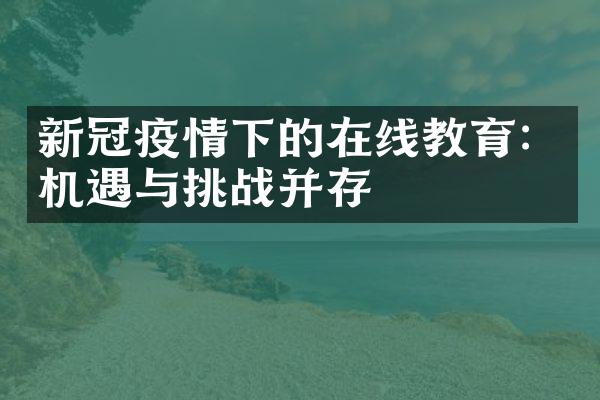 新冠疫情下的在线教育：机遇与挑战并存